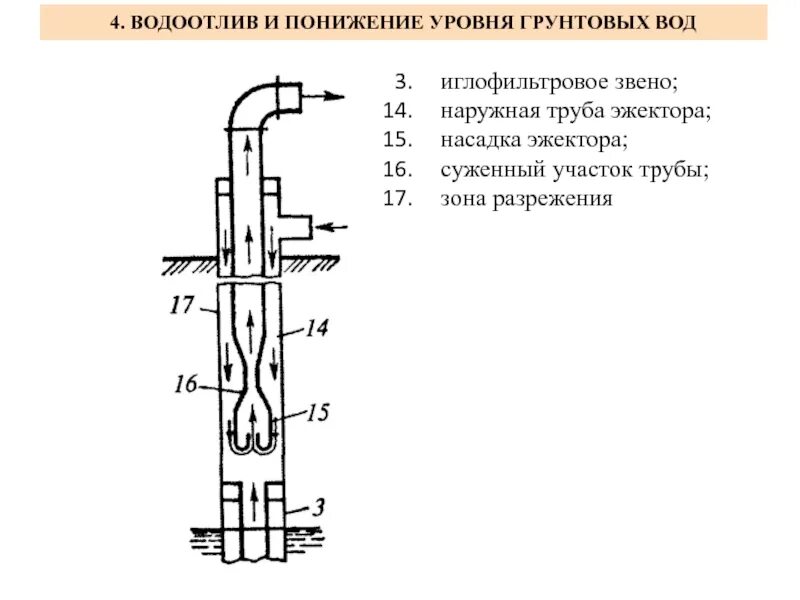 4. ВОДООТЛИВ И ПОНИЖЕНИЕ УРОВНЯ ГРУНТОВЫХ ВОД

17
14
16
15
3

3. иглофильтровое звено;
14. наружная труба эжектора;
15. насадка эжектора;
16. суженный участок трубы;
17. зона разрежения